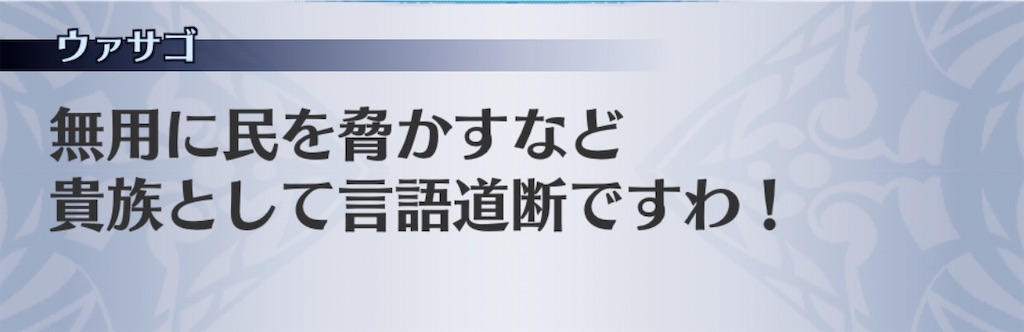 ウァサゴ

無用に民を脅かすなど
貴族として言語道断ですわ！